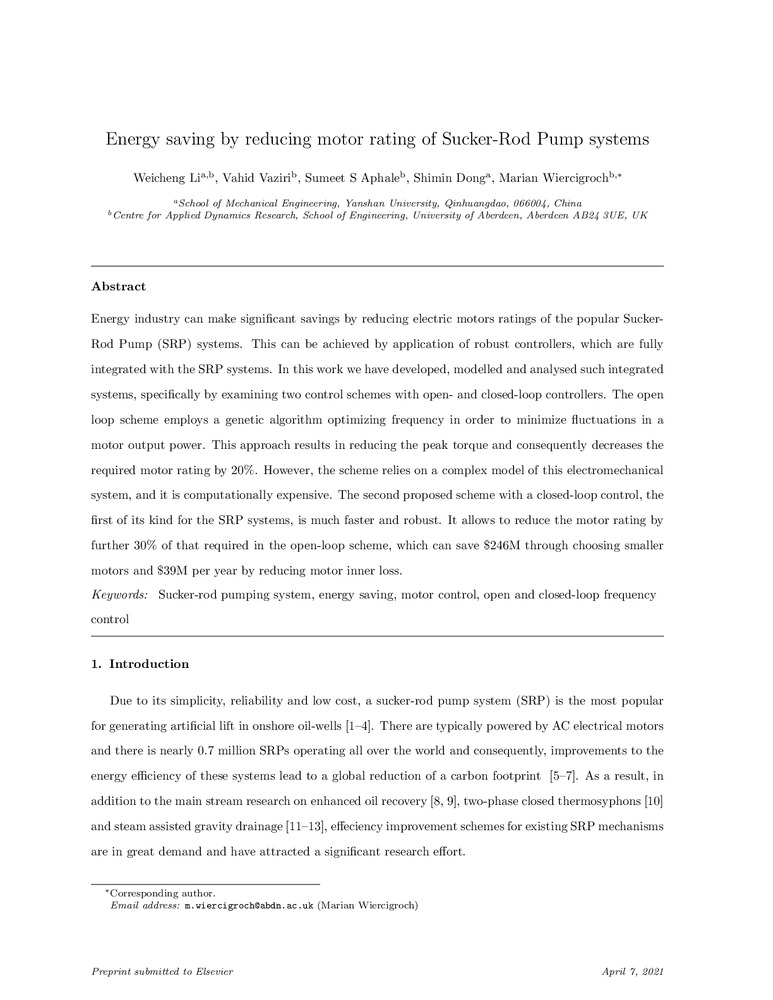 Energy saving by reducing motor rating of Sucker-Rod Pump systems

Weicheng Li$^{a,b}$, Vahid Vaziri$^{b}$, Sumeet S Aphale$^{b}$, Shimin Dong$^{a}$, Marian Wiercigroch$^{b,*}$

$^{a}$School of Mechanical Engineering, Yanshan University, Qinhuangdao, 066004, China
$^{b}$Centre for Applied Dynamics Research, School of Engineering, University of Aberdeen, Aberdeen AB24 3UE, UK

Abstract

Energy industry can make significant savings by reducing electric motors ratings of the popular Sucker-Rod Pump (SRP) systems. This can be achieved by application of robust controllers, which are fully integrated with the SRP systems. In this work we have developed, modelled and analysed such integrated systems, specifically by examining two control schemes with open- and closed-loop controllers. The open loop scheme employs a genetic algorithm optimizing frequency in order to minimize fluctuations in a motor output power. This approach results in reducing the peak torque and consequently decreases the required motor rating by 20%. However, the scheme relies on a complex model of this electromechanical system, and it is computationally expensive. The second proposed scheme with a closed-loop control, the first of its kind for the SRP systems, is much faster and robust. It allows to reduce the motor rating by further 30% of that required in the open-loop scheme, which can save \$246M through choosing smaller motors and \$39M per year by reducing motor inner loss.

Keywords: Sucker-rod pumping system, energy saving, motor control, open and closed-loop frequency control

1. Introduction

Due to its simplicity, reliability and low cost, a sucker-rod pump system (SRP) is the most popular for generating artificial lift in onshore oil-wells [1–4]. There are typically powered by AC electrical motors and there is nearly 0.7 million SRPs operating all over the world and consequently, improvements to the energy efficiency of these systems lead to a global reduction of a carbon footprint [5–7]. As a result, in addition to the main stream research on enhanced oil recovery [8, 9], two-phase closed thermosyphons [10] and steam assisted gravity drainage [11–13], effeciency improvement schemes for existing SRP mechanisms are in great demand and have attracted a significant research effort.

*Corresponding author.
Email address: m.wiercigroch@abdn.ac.uk (Marian Wiercigroch)

Preprint submitted to Elsevier

April 7, 2021